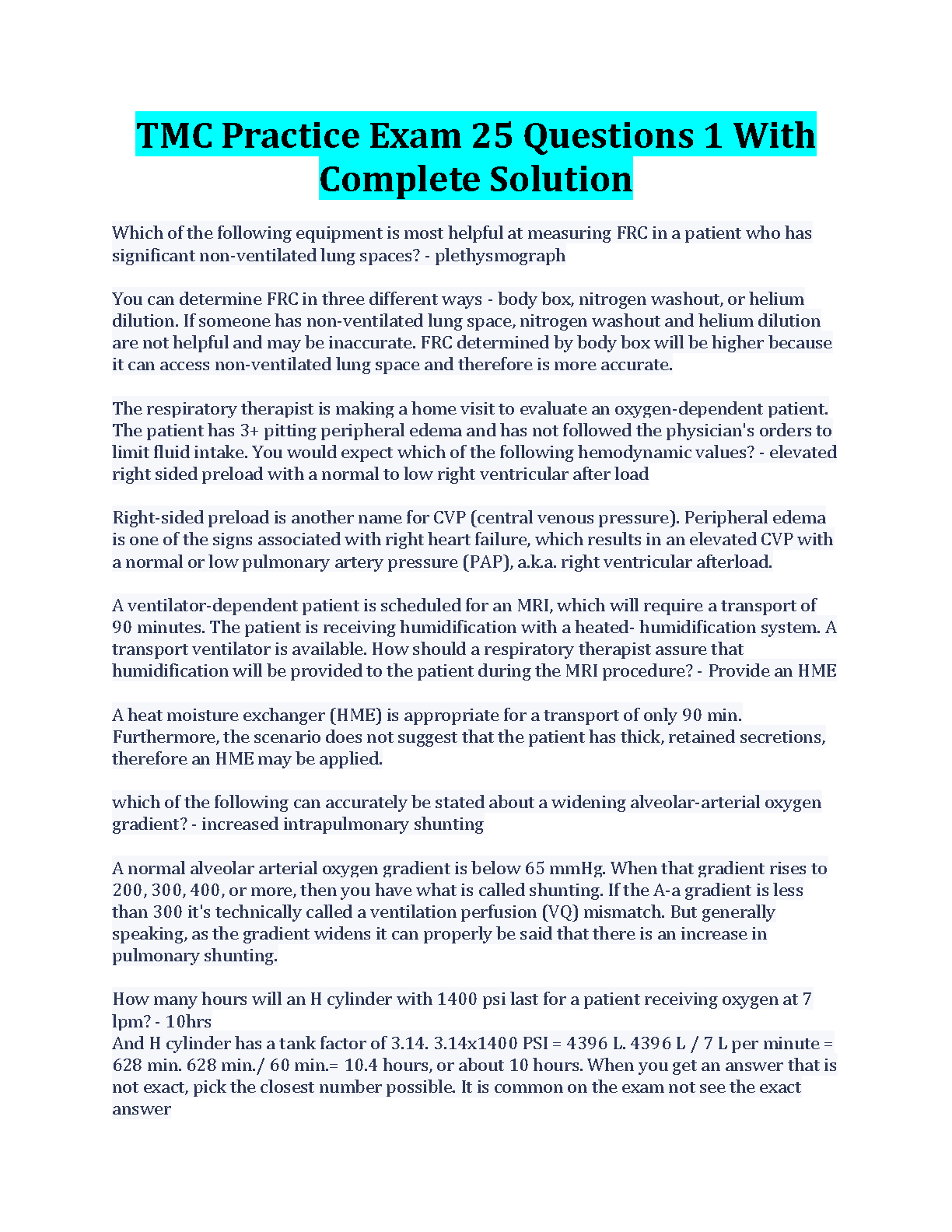 TMC Practice Exam 25 Questions 1 With Complete Solution

Which of the following equipment is most helpful at measuring FRC in a patient who has significant non-ventilated lung spaces? - plethysmograph

You can determine FRC in three different ways - body box, nitrogen washout, or helium dilution. If someone has non-ventilated lung space, nitrogen washout and helium dilution are not helpful and may be inaccurate. FRC determined by body box will be higher because it can access non-ventilated lung space and therefore is more accurate.

The respiratory therapist is making a home visit to evaluate an oxygen-dependent patient. The patient has 3+ pitting peripheral edema and has not followed the physician's orders to limit fluid intake. You would expect which of the following hemodynamic values? - elevated right sided preload with a normal to low right ventricular after load

Right-sided preload is another name for CVP (central venous pressure). Peripheral edema is one of the signs associated with right heart failure, which results in an elevated CVP with a normal or low pulmonary artery pressure (PAP), a.k.a. right ventricular afterload.

A ventilator-dependent patient is scheduled for an MRI, which will require a transport of 90 minutes. The patient is receiving humidification with a heated- humidification system. A transport ventilator is available. How should a respiratory therapist assure that humidification will be provided to the patient during the MRI procedure? - Provide an HME

A heat moisture exchanger (HME) is appropriate for a transport of only 90 min. Furthermore, the scenario does not suggest that the patient has thick, retained secretions, therefore an HME may be applied.

which of the following can accurately be stated about a widening alveolar-arterial oxygen gradient? - increased intrapulmonary shunting

A normal alveolar arterial oxygen gradient is below 65 mmHg. When that gradient rises to 200, 300, 400, or more, then you have what is called shunting. If the A-a gradient is less than 300 it's technically called a ventilation perfusion (VQ) mismatch. But generally speaking, as the gradient widens it can properly be said that there is an increase in pulmonary shunting.

How many hours will an H cylinder with 1400 psi last for a patient receiving oxygen at 7 lpm? - 10hrs
And H cylinder has a tank factor of 3.14. 3.14x1400 PSI = 4396 L. 4396 L / 7 L per minute = 628 min. 628 min./ 60 min.= 10.4 hours, or about 10 hours. When you get an answer that is not exact, pick the closest number possible. It is common on the exam not see the exact answer